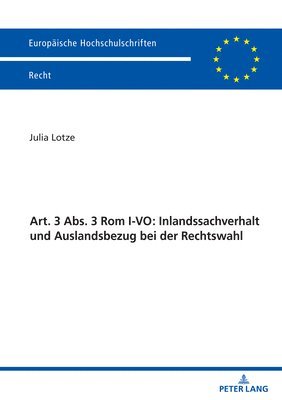 Europäische Hochschulschriften

Recht

Julia Lotze

Art. 3 Abs. 3 Rom I-VO: Inlandssachverhalt und Auslandsbezug bei der Rechtswahl

PETER LANG